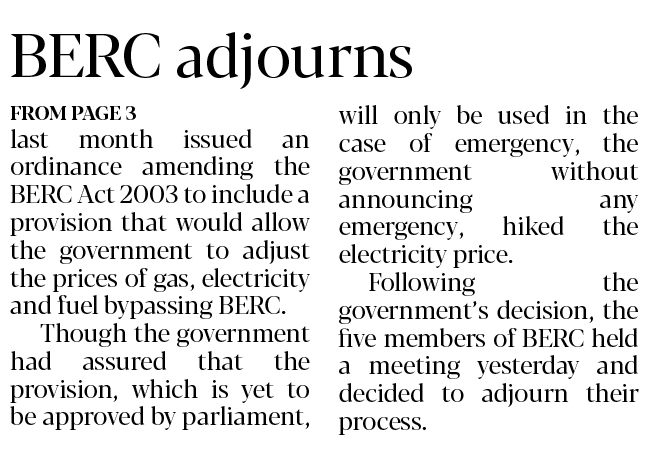 BERC adjourns

FROM PAGE 3

last month issued an ordinance amending the BERC Act 2003 to include a provision that would allow the government to adjust the prices of gas, electricity and fuel bypassing BERC.

Though the government had assured that the provision, which is yet to be approved by parliament, will only be used in the case of emergency, the government without announcing any emergency, hiked the electricity price.

Following the government's decision, the five members of BERC held a meeting yesterday and decided to adjourn their process.